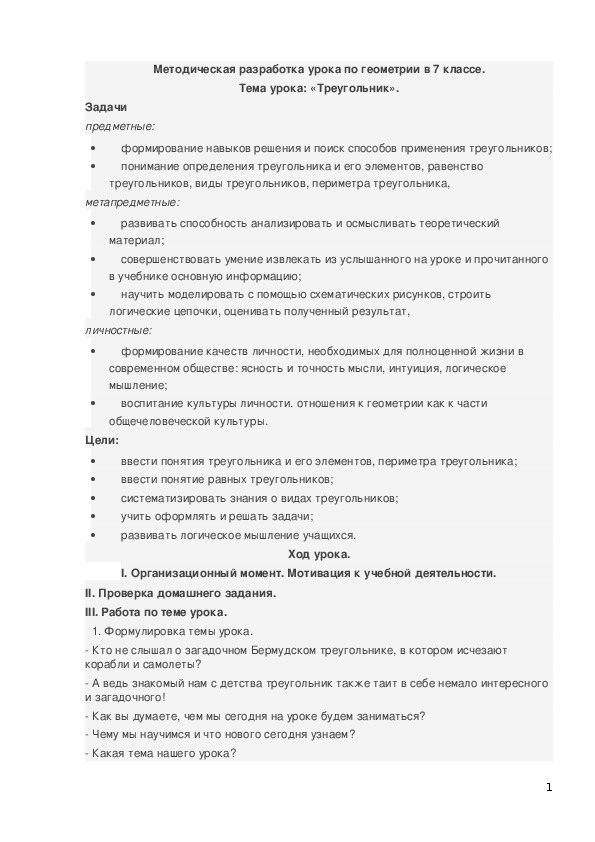 Методическая разработка урока по геометрии в 7 классе.
Тема урока: «Треугольник».

Задачи
предметные:
• формирование навыков решения и поиск способов применения треугольников;
• понимание определения треугольника и его элементов, равенство треугольников, виды треугольников, периметра треугольника,
метапредметные:
• развивать способность анализировать и осмысливать теоретический материал;
• совершенствовать умение извлекать из услышанного на уроке и прочитанного в учебнике основную информацию;
• научить моделировать с помощью схематических рисунков, строить логические цепочки, оценивать полученный результат,
личностные:
• формирование качеств личности, необходимых для полноценной жизни в современном обществе: ясность и точность мысли, интуиция, логическое мышление;
• воспитание культуры личности. отношения к геометрии как к части общечеловеческой культуры.
Цели:
• ввести понятия треугольника и его элементов, периметра треугольника;
• ввести понятие равных треугольников;
• систематизировать знания о видах треугольников;
• учить оформлять и решать задачи;
• развивать логическое мышление учащихся.

Ход урока.
I. Организационный момент. Мотивация к учебной деятельности.
II. Проверка домашнего задания.
III. Работа по теме урока.
1. Формулировка темы урока.
- Кто не слышал о загадочном Бермудском треугольнике, в котором исчезают корабли и самолеты?
- А ведь знакомый нам с детства треугольник также таит в себе немало интересного и загадочного!
- Как вы думаете, чем мы сегодня на уроке будем заниматься?
- Чему мы научимся и что нового сегодня узнаем?
- Какая тема нашего урока?

1